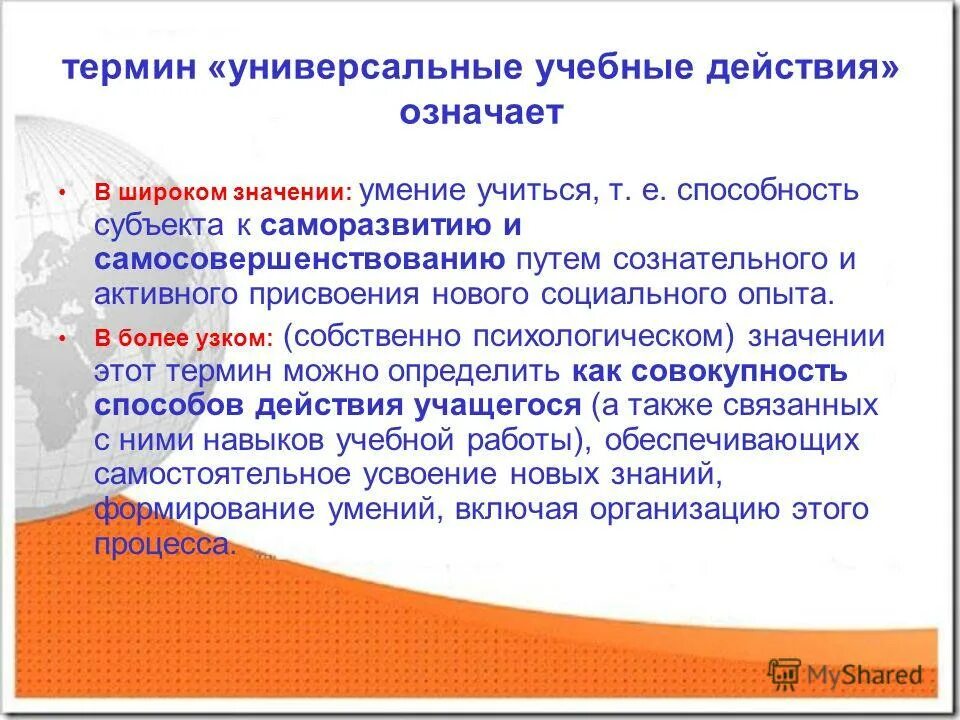 термин «универсальные учебные действия» означает

• В широком значении: умение учиться, т. е. способность субъекта к саморазвитию и самосовершенствованию путем сознательного и активного присвоения нового социального опыта.

• В более узком: (собственно психологическом) значении этот термин можно определить как совокупность способов действия учащегося (а также связанных с ними навыков учебной работы), обеспечивающих самостоятельное усвоение новых знаний, формирование умений, включая организацию этого процесса.

MyShared